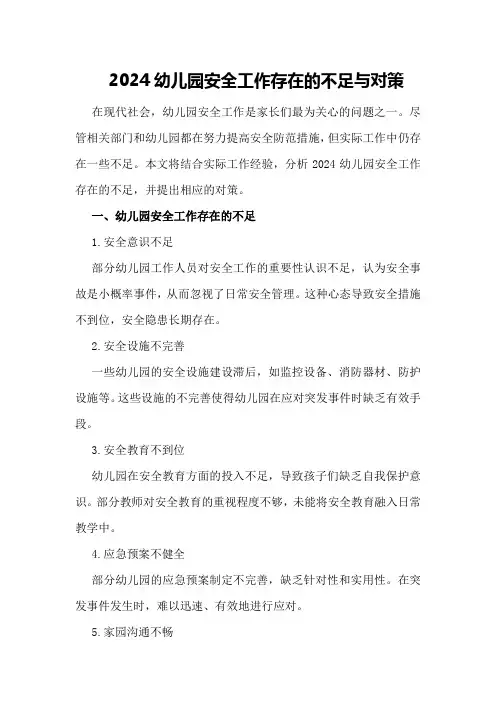 2024 幼儿园安全工作存在的不足与对策

在现代社会，幼儿园安全工作是家长们最为关心的问题之一。尽管相关部门和幼儿园都在努力提高安全防范措施，但实际工作中仍存在一些不足。本文将结合实际工作经验，分析 2024 幼儿园安全工作存在的不足，并提出相应的对策。

一、幼儿园安全工作存在的不足

1. 安全意识不足

部分幼儿园工作人员对安全工作的重要性认识不足，认为安全事故是小概率事件，从而忽视了日常安全管理。这种心态导致安全措施不到位，安全隐患长期存在。

2. 安全设施不完善

一些幼儿园的安全设施建设滞后，如监控设备、消防器材、防护设施等。这些设施的不完善使得幼儿园在应对突发事件时缺乏有效手段。

3. 安全教育不到位

幼儿园在安全教育方面的投入不足，导致孩子们缺乏自我保护意识。部分教师对安全教育的重视程度不够，未能将安全教育融入日常教学中。

4. 应急预案不健全

部分幼儿园的应急预案制定不完善，缺乏针对性和实用性。在突发事件发生时，难以迅速、有效地进行应对。

5. 家园沟通不畅